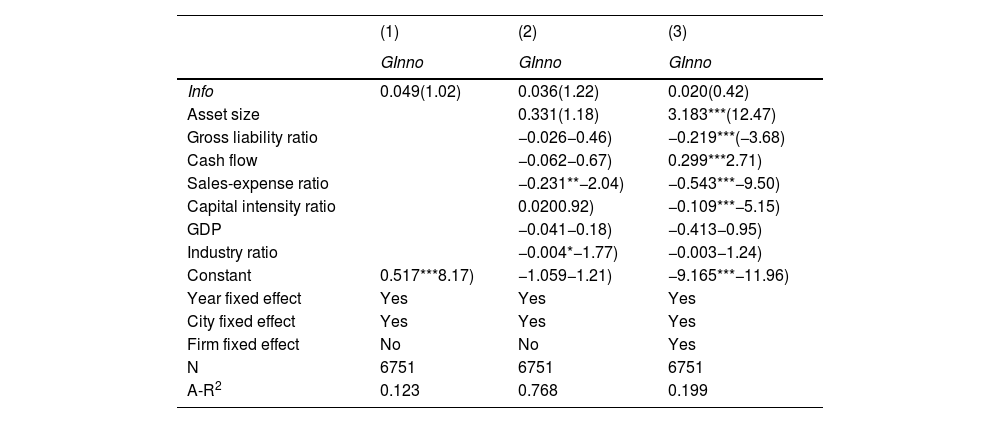 |  | (1) | (2) | (3) |
|---|---|---|---|
|  | GInno | GInno | GInno |
| Info | 0.049(1.02) | 0.036(1.22) | 0.020(0.42) |
| Asset size |  | 0.331(1.18) | 3.183***(12.47) |
| Gross liability ratio |  | −0.026−0.46) | −0.219***(−3.68) |
| Cash flow |  | −0.062−0.67) | 0.299***2.71) |
| Sales-expense ratio |  | −0.231**−2.04) | −0.543***−9.50) |
| Capital intensity ratio |  | 0.0200.92) | −0.109***−5.15) |
| GDP |  | −0.041−0.18) | −0.413−0.95) |
| Industry ratio |  | −0.004*−1.77) | −0.003−1.24) |
| Constant | 0.517***8.17) | −1.059−1.21) | −9.165***−11.96) |
| Year fixed effect | Yes | Yes | Yes |
| City fixed effect | Yes | Yes | Yes |
| Firm fixed effect | No | No | Yes |
| N | 6751 | 6751 | 6751 |
| A-R$^2$ | 0.123 | 0.768 | 0.199 |